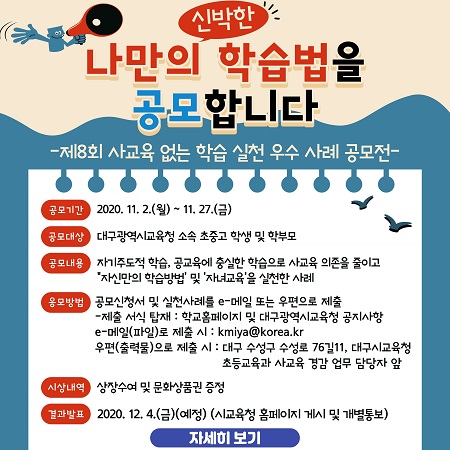 신박한
나만의 학습법을
공모합니다

-제8회 사교육 없는 학습 실천 우수 사례 공모전-

공모기간 2020. 11. 2.(월) ~ 11. 27.(금)

공모대상 대구광역시교육청 소속 초중고 학생 및 학부모

공모내용 자기주도적 학습, 공교육에 충실한 학습으로 사교육 의존을 줄이고 '자신만의 학습방법' 및 '자녀교육'을 실천한 사례

응모방법 공모신청서 및 실천사례를 e-메일 또는 우편으로 제출
-제출 서식 탑재 : 학교홈페이지 및 대구광역시교육청 공지사항
e-메일(파일)로 제출 시 : kmiya@korea.kr
우편(출력물)으로 제출 시 : 대구 수성구 수성로 76길11, 대구시교육청 초등교육과 사교육 경감 업무 담당자 앞

시상내역 상장수여 및 문화상품권 증정

결과발표 2020. 12. 4.(금)(예정) (시교육청 홈페이지 게시 및 개별통보)

자세히 보기